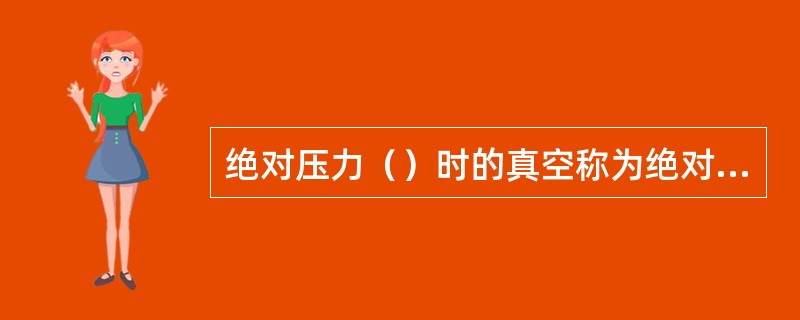 绝对压力（）时的真空称为绝对...